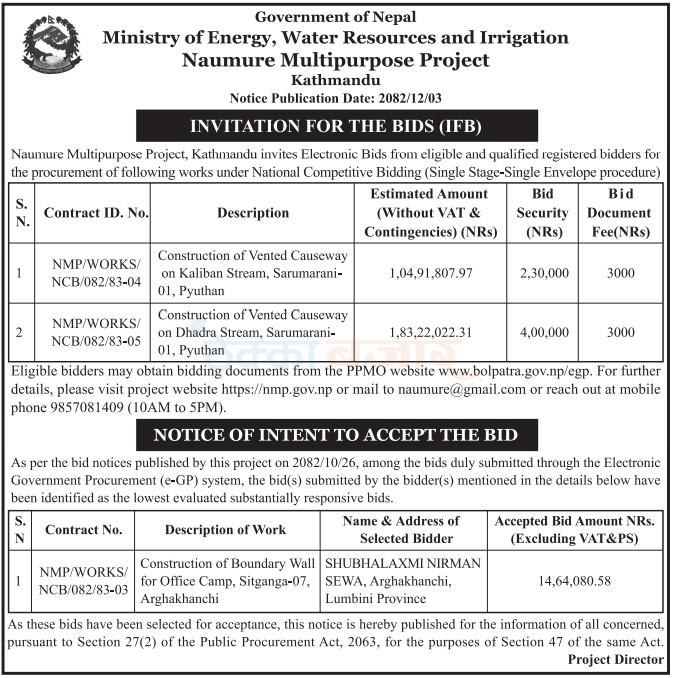 Government of Nepal
Ministry of Energy, Water Resources and Irrigation
Naumure Multipurpose Project
Kathmandu
Notice Publication Date: 2082/12/03

INVITATION FOR THE BIDS (IFB)

Naumure Multipurpose Project, Kathmandu invites Electronic Bids from eligible and qualified registered bidders for the procurement of following works under National Competitive Bidding (Single Stage-Single Envelope procedure)

| S. N. | Contract ID. No. | Description | Estimated Amount (Without VAT & Contingencies) (NRs) | Bid Security (NRs) | Bid Document Fee(NRs) |
|---|---|---|---|---|---|
| 1 | NMP/WORKS/ NCB/082/83-04 | Construction of Vented Causeway on Kaliban Stream, Sarumarani-01, Pyuthan | 1,04,91,807.97 | 2,30,000 | 3000 |
| 2 | NMP/WORKS/ NCB/082/83-05 | Construction of Vented Causeway on Dhadra Stream, Sarumarani-01, Pyuthan | 1,83,22,022.31 | 4,00,000 | 3000 |

Eligible bidders may obtain bidding documents from the PPMO website www.bolpatra.gov.np/egp. For further details, please visit project website https://nmp.gov.np or mail to naumure@gmail.com or reach out at mobile phone 9857081409 (10AM to 5PM).

NOTICE OF INTENT TO ACCEPT THE BID

As per the bid notices published by this project on 2082/10/26, among the bids duly submitted through the Electronic Government Procurement (e-GP) system, the bid(s) submitted by the bidder(s) mentioned in the details below have been identified as the lowest evaluated substantially responsive bids.

| S. N | Contract No. | Description of Work | Name & Address of Selected Bidder | Accepted Bid Amount NRs. (Excluding VAT&PS) |
|---|---|---|---|---|
| 1 | NMP/WORKS/ NCB/082/83-03 | Construction of Boundary Wall for Office Camp, Sitganga-07, Arghakhanchi | SHUBHALAXMI NIRMAN SEWA, Arghakhanchi, Lumbini Province | 14,64,080.58 |

As these bids have been selected for acceptance, this notice is hereby published for the information of all concerned, pursuant to Section 27(2) of the Public Procurement Act, 2063, for the purposes of Section 47 of the same Act.
Project Director